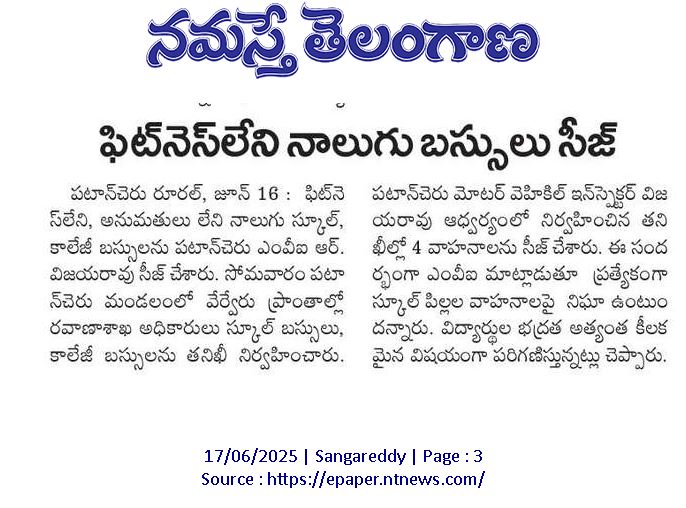 నమస్తే తెలంగాణ

ఫిట్‌నెస్‌లేని నాలుగు బస్సులు సీజ్

పటాన్‌చెరు రూరల్, జూన్ 16 : ఫిట్‌నెస్‌లేని, అనుమతులు లేని నాలుగు స్కూల్, కాలేజీ బస్సులను పటాన్‌చెరు ఎంవీఐ ఆర్. విజయరావు సీజ్ చేశారు. సోమవారం పటాన్‌చెరు మండలంలో వేర్వేరు ప్రాంతాల్లో రవాణాశాఖ అధికారులు స్కూల్ బస్సులు, కాలేజీ బస్సులను తనిఖీ నిర్వహించారు.

పటాన్‌చెరు మోటర్ వెహికిల్ ఇన్‌స్పెక్టర్ విజయరావు ఆధ్వర్యంలో నిర్వహించిన తనిఖీల్లో 4 వాహనాలను సీజ్ చేశారు. ఈ సందర్భంగా ఎంవీఐ మాట్లాడుతూ ప్రత్యేకంగా స్కూల్ పిల్లల వాహనాలపై నిఘా ఉంటుందన్నారు. విద్యార్థుల భద్రత అత్యంత కీలకమైన విషయంగా పరిగణిస్తున్నట్లు చెప్పారు.

17/06/2025 | Sangareddy | Page : 3
Source : https://epaper.ntnews.com/